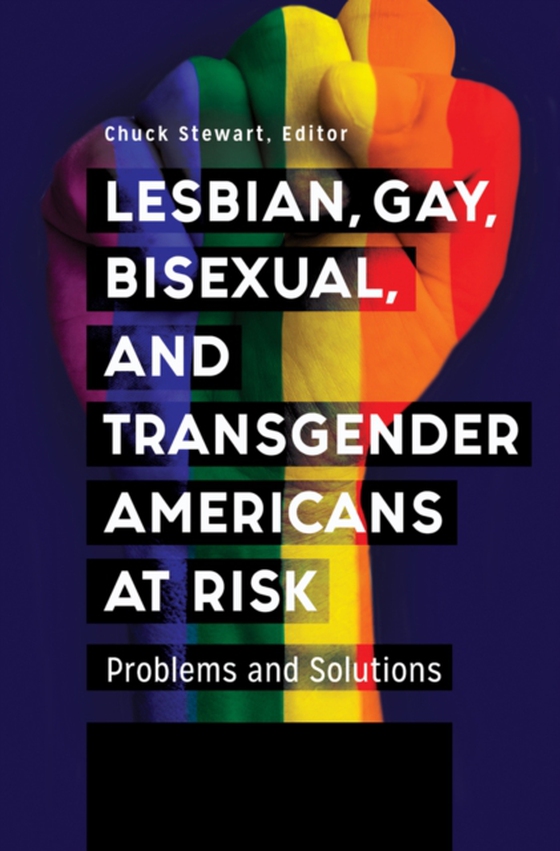 Chuck Stewart, Editor

LESBIAN, GAY, BISEXUAL, AND TRANSGENDER AMERICANS AT RISK

Problems and Solutions